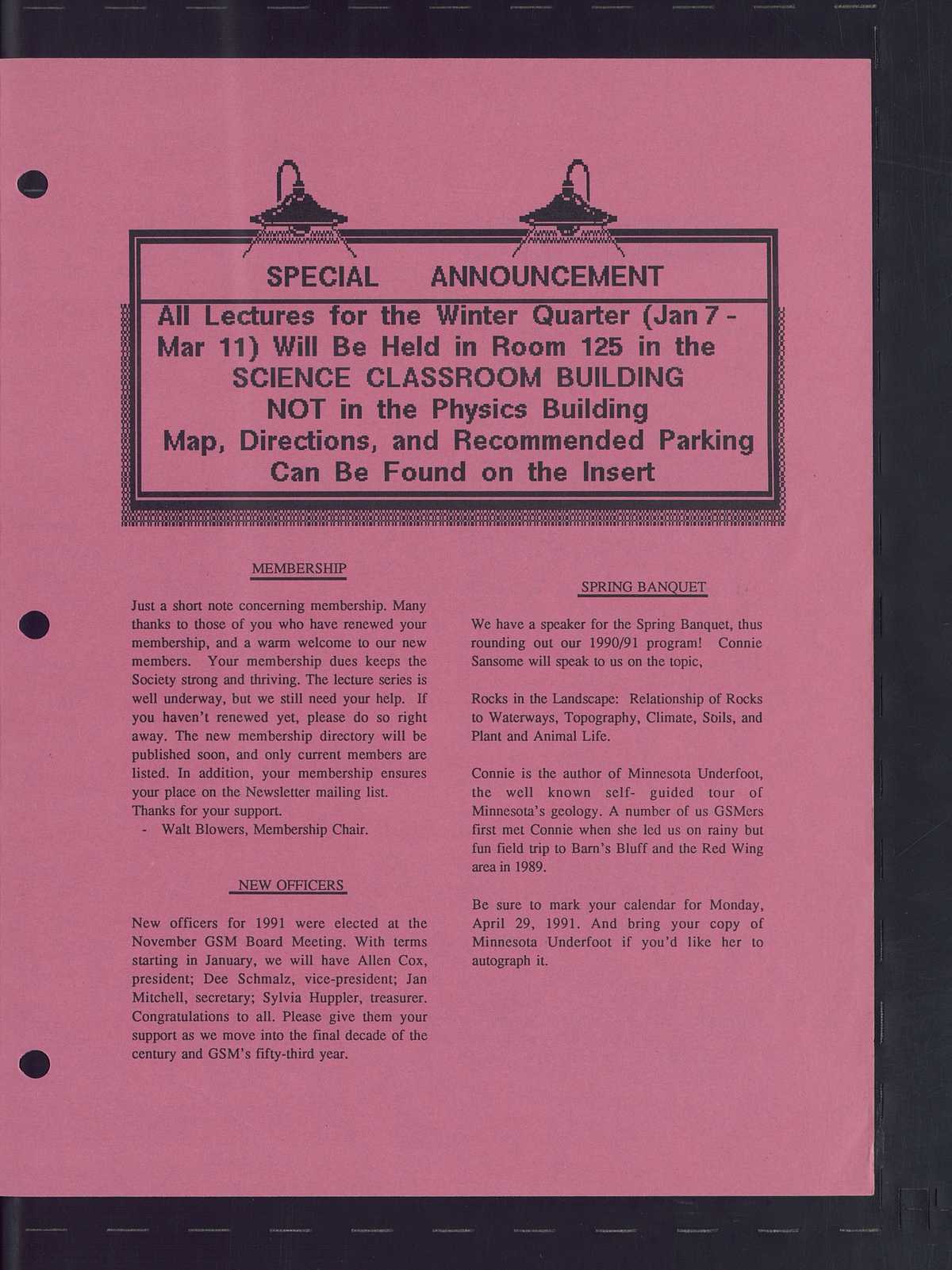 SPECIAL ANNOUNCEMENT

All Lectures for the Winter Quarter (Jan 7 - Mar 11) Will Be Held in Room 125 in the SCIENCE CLASSROOM BUILDING NOT in the Physics Building Map, Directions, and Recommended Parking Can Be Found on the Insert

MEMBERSHIP

Just a short note concerning membership. Many thanks to those of you who have renewed your membership, and a warm welcome to our new members. Your membership dues keeps the Society strong and thriving. The lecture series is well underway, but we still need your help. If you haven't renewed yet, please do so right away. The new membership directory will be published soon, and only current members are listed. In addition, your membership ensures your place on the Newsletter mailing list.
Thanks for your support.
- Walt Blowers, Membership Chair.

NEW OFFICERS

New officers for 1991 were elected at the November GSM Board Meeting. With terms starting in January, we will have Allen Cox, president; Dee Schmalz, vice-president; Jan Mitchell, secretary; Sylvia Huppler, treasurer. Congratulations to all. Please give them your support as we move into the final decade of the century and GSM's fifty-third year.

SPRING BANQUET

We have a speaker for the Spring Banquet, thus rounding out our 1990/91 program! Connie Sansome will speak to us on the topic,

Rocks in the Landscape: Relationship of Rocks to Waterways, Topography, Climate, Soils, and Plant and Animal Life.

Connie is the author of Minnesota Underfoot, the well known self- guided tour of Minnesota's geology. A number of us GSMers first met Connie when she led us on rainy but fun field trip to Barn's Bluff and the Red Wing area in 1989.

Be sure to mark your calendar for Monday, April 29, 1991. And bring your copy of Minnesota Underfoot if you'd like her to autograph it.